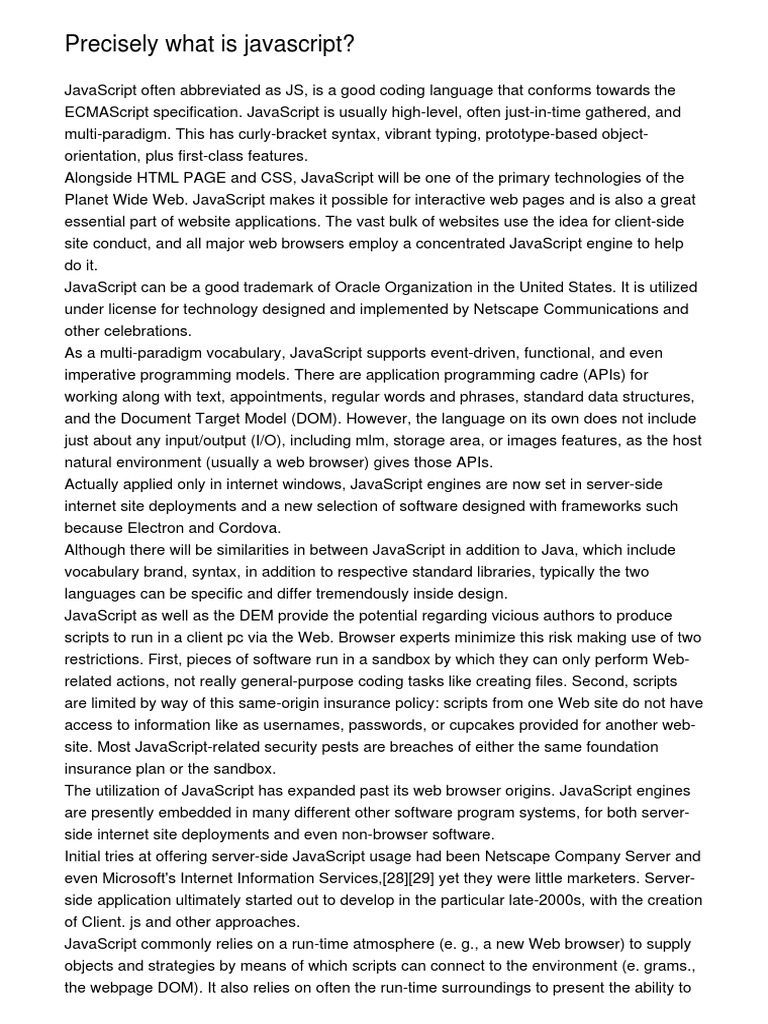 Precisely what is javascript?

JavaScript often abbreviated as JS, is a good coding language that conforms towards the ECMAScript specification. JavaScript is usually high-level, often just-in-time gathered, and multi-paradigm. This has curly-bracket syntax, vibrant typing, prototype-based object-orientation, plus first-class features.
Alongside HTML PAGE and CSS, JavaScript will be one of the primary technologies of the Planet Wide Web. JavaScript makes it possible for interactive web pages and is also a great essential part of website applications. The vast bulk of websites use the idea for client-side site conduct, and all major web browsers employ a concentrated JavaScript engine to help do it.
JavaScript can be a good trademark of Oracle Organization in the United States. It is utilized under license for technology designed and implemented by Netscape Communications and other celebrations.
As a multi-paradigm vocabulary, JavaScript supports event-driven, functional, and even imperative programming models. There are application programming cadre (APIs) for working along with text, appointments, regular words and phrases, standard data structures, and the Document Target Model (DOM). However, the language on its own does not include just about any input/output (I/O), including mlm, storage area, or images features, as the host natural environment (usually a web browser) gives those APIs.
Actually applied only in internet windows, JavaScript engines are now set in server-side internet site deployments and a new selection of software designed with frameworks such because Electron and Cordova.
Although there will be similarities in between JavaScript in addition to Java, which include vocabulary brand, syntax, in addition to respective standard libraries, typically the two languages can be specific and differ tremendously inside design.
JavaScript as well as the DEM provide the potential regarding vicious authors to produce scripts to run in a client pc via the Web. Browser experts minimize this risk making use of two restrictions. First, pieces of software run in a sandbox by which they can only perform Web-related actions, not really general-purpose coding tasks like creating files. Second, scripts are limited by way of this same-origin insurance policy: scripts from one Web site do not have access to information like as usernames, passwords, or cupcakes provided for another web-site. Most JavaScript-related security pests are breaches of either the same foundation insurance plan or the sandbox.
The utilization of JavaScript has expanded past its web browser origins. JavaScript engines are presently embedded in many different other software program systems, for both server-side internet site deployments and even non-browser software.
Initial tries at offering server-side JavaScript usage had been Netscape Company Server and even Microsoft's Internet Information Services,[28][29] yet they were little marketers. Server-side application ultimately started out to develop in the particular late-2000s, with the creation of Client. js and other approaches.
JavaScript commonly relies on a run-time atmosphere (e. g., a new Web browser) to supply objects and strategies by means of which scripts can connect to the environment (e. grams., the webpage DOM). It also relies on often the run-time surroundings to present the ability to